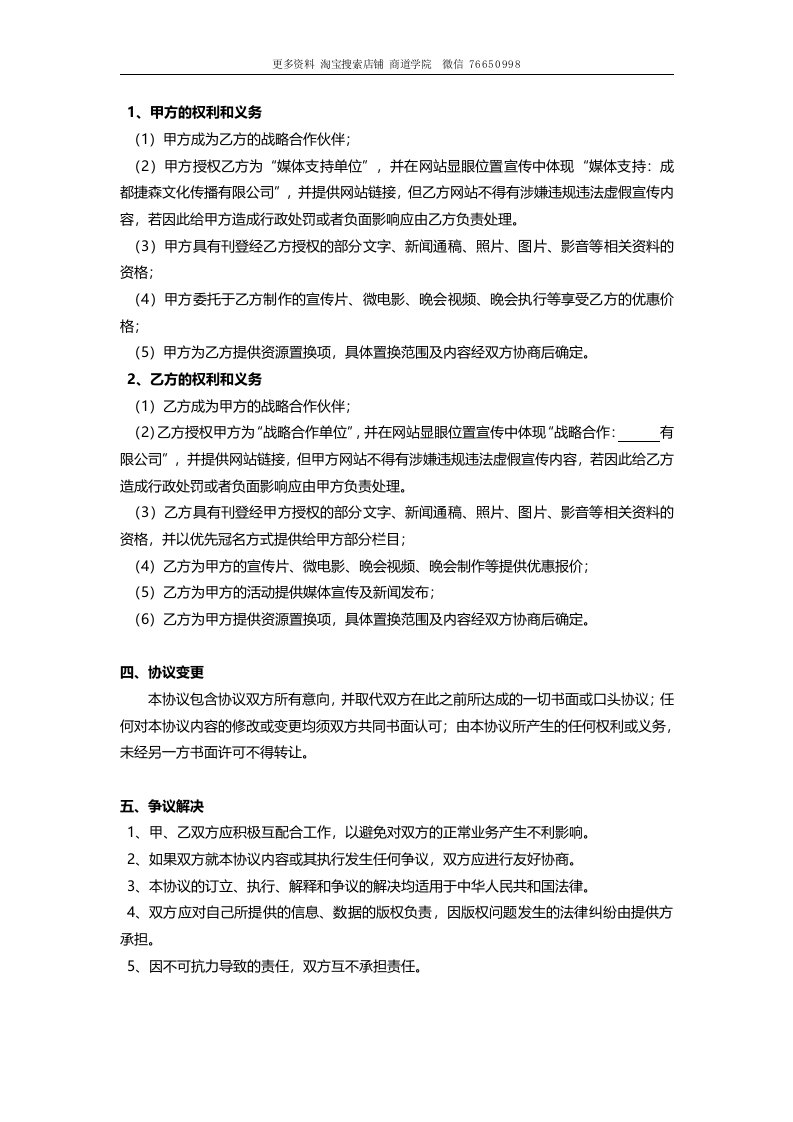 更多资料 淘宝搜索店铺 商道学院 微信 76650998

1、甲方的权利和义务

（1）甲方成为乙方的战略合作伙伴；

（2）甲方授权乙方为“媒体支持单位”，并在网站显眼位置宣传中体现“媒体支持：成都捷森文化传播有限公司”，并提供网站链接，但乙方网站不得有涉嫌违规违法虚假宣传内容，若因此给甲方造成行政处罚或者负面影响应由乙方负责处理。

（3）甲方具有刊登经乙方授权的部分文字、新闻通稿、照片、图片、影音等相关资料的资格；

（4）甲方委托于乙方制作的宣传片、微电影、晚会视频、晚会执行等享受乙方的优惠价格；

（5）甲方为乙方提供资源置换项，具体置换范围及内容经双方协商后确定。

2、乙方的权利和义务

（1）乙方成为甲方的战略合作伙伴；

（2）乙方授权甲方为“战略合作单位”，并在网站显眼位置宣传中体现“战略合作：____有限公司”，并提供网站链接，但甲方网站不得有涉嫌违规违法虚假宣传内容，若因此给乙方造成行政处罚或者负面影响应由甲方负责处理。

（3）乙方具有刊登经甲方授权的部分文字、新闻通稿、照片、图片、影音等相关资料的资格，并以优先冠名方式提供给甲方部分栏目；

（4）乙方为甲方的宣传片、微电影、晚会视频、晚会制作等提供优惠报价；

（5）乙方为甲方的活动提供媒体宣传及新闻发布；

（6）乙方为甲方提供资源置换项，具体置换范围及内容经双方协商后确定。

四、协议变更

本协议包含协议双方所有意向，并取代双方在此之前所达成的一切书面或口头协议；任何对本协议内容的修改或变更均须双方共同书面认可；由本协议所产生的任何权利或义务，未经另一方书面许可不得转让。

五、争议解决

1、甲、乙双方应积极互配合工作，以避免对双方的正常业务产生不利影响。

2、如果双方就本协议内容或其执行发生任何争议，双方应进行友好协商。

3、本协议的订立、执行、解释和争议的解决均适用于中华人民共和国法律。

4、双方应对自己所提供的信息、数据的版权负责，因版权问题发生的法律纠纷由提供方承担。

5、因不可抗力导致的责任，双方互不承担责任。